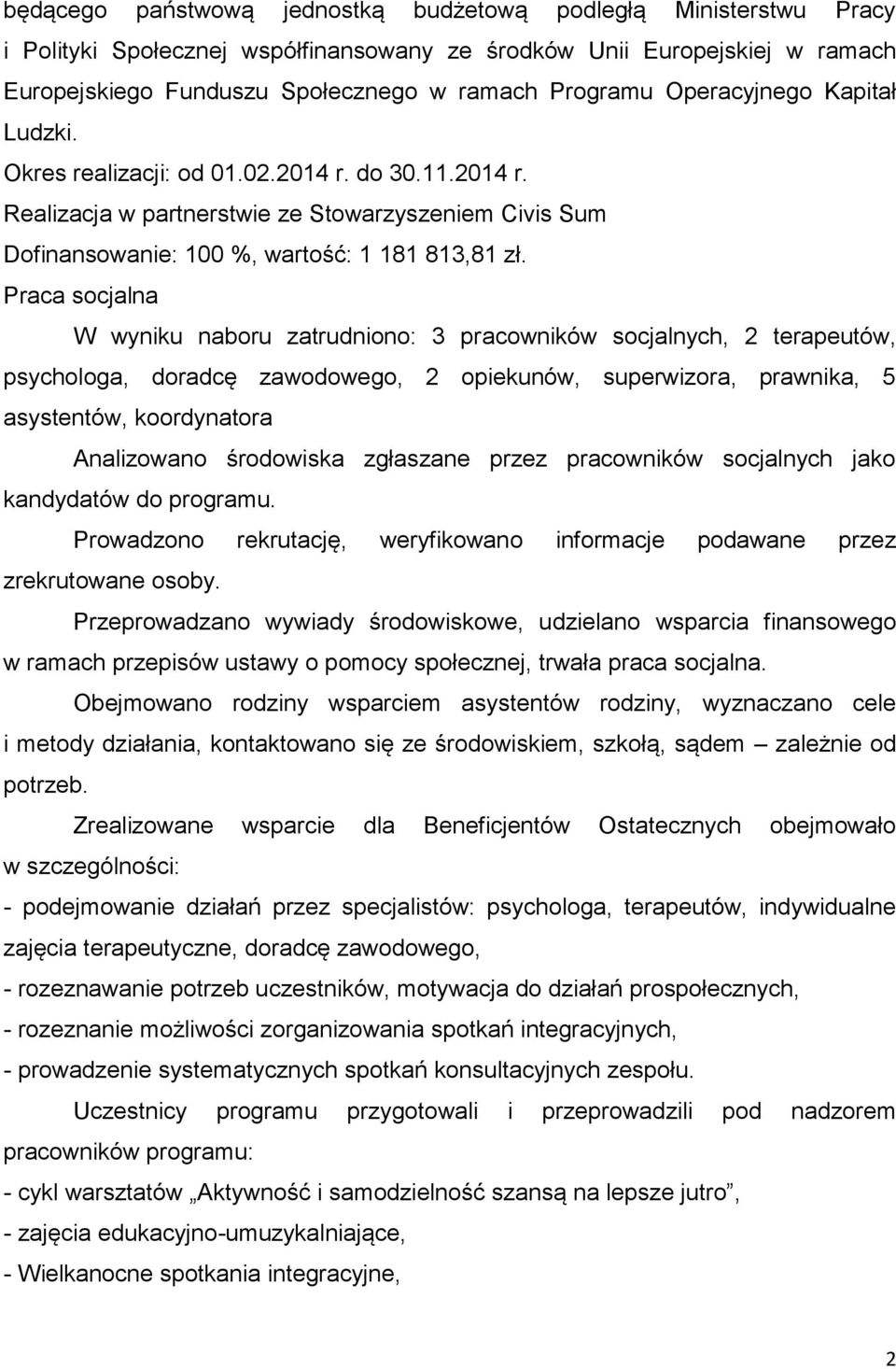 będącego państwową jednostką budżetową podległą Ministerstwu Pracy i Polityki Społecznej współfinansowany ze środków Unii Europejskiej w ramach Europejskiego Funduszu Społecznego w ramach Programu Operacyjnego Kapitał Ludzki.

Okres realizacji: od 01.02.2014 r. do 30.11.2014 r.

Realizacja w partnerstwie ze Stowarzyszeniem Civis Sum

Dofinansowanie: 100 %, wartość: 1 181 813,81 zł.

Praca socjalna

W wyniku naboru zatrudniono: 3 pracowników socjalnych, 2 terapeutów, psychologa, doradcę zawodowego, 2 opiekunów, superwizora, prawnika, 5 asystentów, koordynatora

Analizowano środowiska zgłaszane przez pracowników socjalnych jako kandydatów do programu.

Prowadzono rekrutację, weryfikowano informacje podawane przez zrekrutowane osoby.

Przeprowadzano wywiady środowiskowe, udzielano wsparcia finansowego w ramach przepisów ustawy o pomocy społecznej, trwała praca socjalna.

Obejmowano rodziny wsparciem asystentów rodziny, wyznaczano cele i metody działania, kontaktowano się ze środowiskiem, szkołą, sądem – zależnie od potrzeb.

Zrealizowane wsparcie dla Beneficjentów Ostatecznych obejmowało w szczególności:

- podejmowanie działań przez specjalistów: psychologa, terapeutów, indywidualne zajęcia terapeutyczne, doradcę zawodowego,

- rozeznawanie potrzeb uczestników, motywacja do działań prospołecznych,

- rozeznanie możliwości zorganizowania spotkań integracyjnych,

- prowadzenie systematycznych spotkań konsultacyjnych zespołu.

Uczestnicy programu przygotowali i przeprowadzili pod nadzorem pracowników programu:

- cykl warsztatów „Aktywność i samodzielność szansą na lepsze jutro”,

- zajęcia edukacyjno-umuzykalniające,

- Wielkanocne spotkania integracyjne,

2